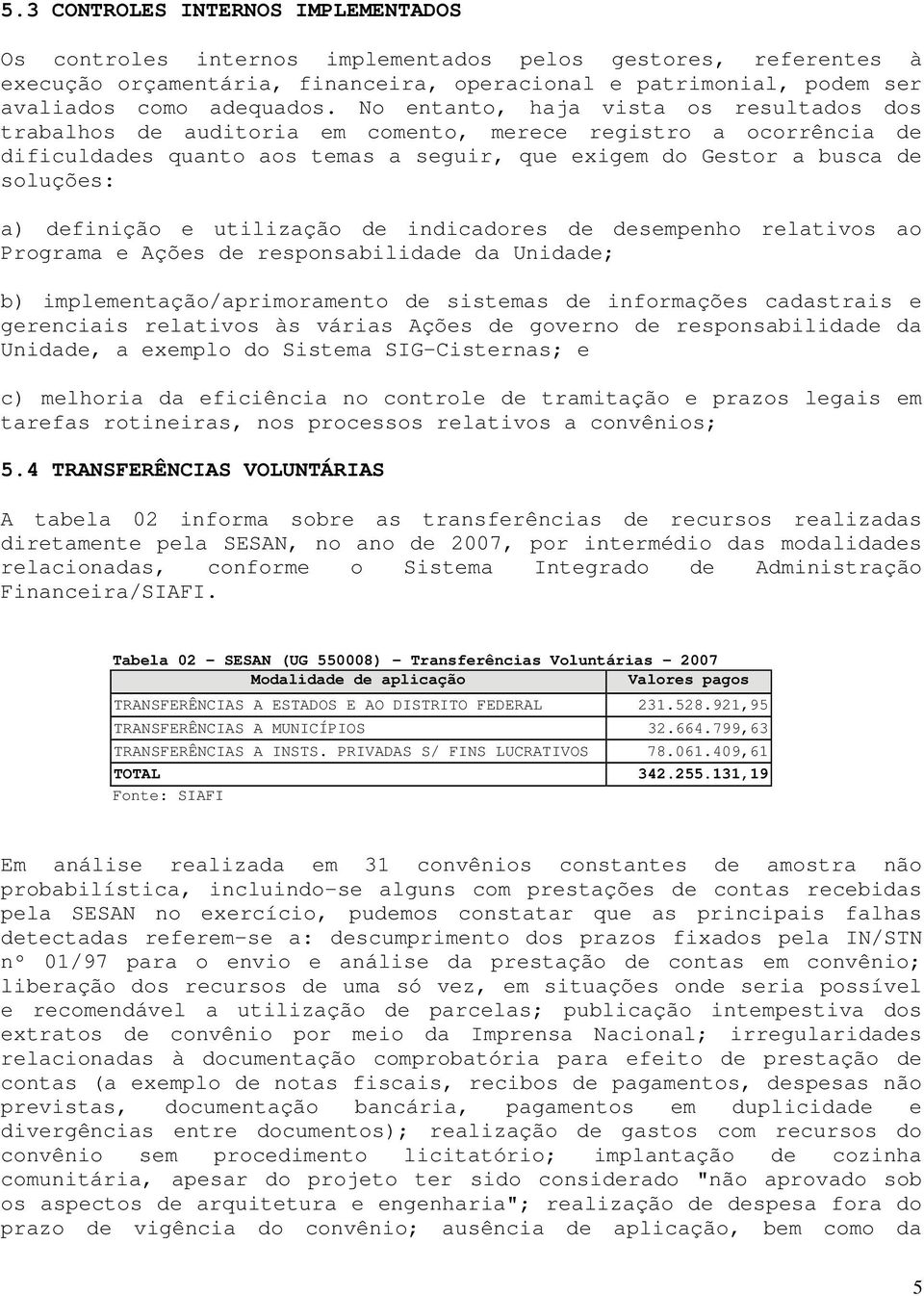 5.3 CONTROLES INTERNOS IMPLEMENTADOS

Os controles internos implementados pelos gestores, referentes à execução orçamentária, financeira, operacional e patrimonial, podem ser avaliados como adequados. No entanto, haja vista os resultados dos trabalhos de auditoria em comento, merece registro a ocorrência de dificuldades quanto aos temas a seguir, que exigem do Gestor a busca de soluções:

a) definição e utilização de indicadores de desempenho relativos ao Programa e Ações de responsabilidade da Unidade;

b) implementação/aprimoramento de sistemas de informações cadastrais e gerenciais relativos às várias Ações de governo de responsabilidade da Unidade, a exemplo do Sistema SIG-Cisternas; e

c) melhoria da eficiência no controle de tramitação e prazos legais em tarefas rotineiras, nos processos relativos a convênios;

5.4 TRANSFERÊNCIAS VOLUNTÁRIAS

A tabela 02 informa sobre as transferências de recursos realizadas diretamente pela SESAN, no ano de 2007, por intermédio das modalidades relacionadas, conforme o Sistema Integrado de Administração Financeira/SIAFI.

Tabela 02 - SESAN (UG 550008) - Transferências Voluntárias - 2007

| Modalidade de aplicação | Valores pagos |
|---|---|
| TRANSFERÊNCIAS A ESTADOS E AO DISTRITO FEDERAL | 231.528.921,95 |
| TRANSFERÊNCIAS A MUNICÍPIOS | 32.664.799,63 |
| TRANSFERÊNCIAS A INSTS. PRIVADAS S/ FINS LUCRATIVOS | 78.061.409,61 |
| TOTAL | 342.255.131,19 |

Fonte: SIAFI

Em análise realizada em 31 convênios constantes de amostra não probabilística, incluindo-se alguns com prestações de contas recebidas pela SESAN no exercício, pudemos constatar que as principais falhas detectadas referem-se a: descumprimento dos prazos fixados pela IN/STN nº 01/97 para o envio e análise da prestação de contas em convênio; liberação dos recursos de uma só vez, em situações onde seria possível e recomendável a utilização de parcelas; publicação intempestiva dos extratos de convênio por meio da Imprensa Nacional; irregularidades relacionadas à documentação comprobatória para efeito de prestação de contas (a exemplo de notas fiscais, recibos de pagamentos, despesas não previstas, documentação bancária, pagamentos em duplicidade e divergências entre documentos); realização de gastos com recursos do convênio sem procedimento licitatório; implantação de cozinha comunitária, apesar do projeto ter sido considerado "não aprovado sob os aspectos de arquitetura e engenharia"; realização de despesa fora do prazo de vigência do convênio; ausência de aplicação, bem como da

5